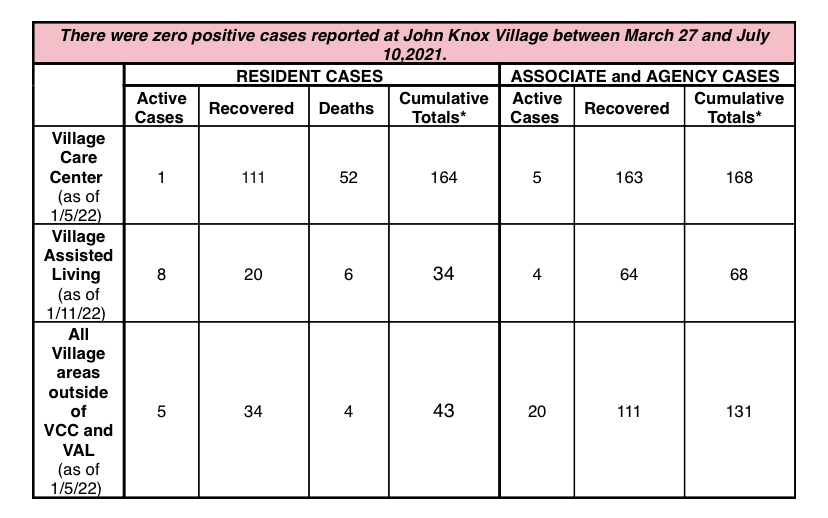 There were zero positive cases reported at John Knox Village between March 27 and July 10,2021.

| | RESIDENT CASES | | | | ASSOCIATE and AGENCY CASES | | |
|---|---|---|---|---|---|---|---|
| | Active Cases | Recovered | Deaths | Cumulative Totals* | Active Cases | Recovered | Cumulative Totals* |
| Village Care Center (as of 1/5/22) | 1 | 111 | 52 | 164 | 5 | 163 | 168 |
| Village Assisted Living (as of 1/11/22) | 8 | 20 | 6 | 34 | 4 | 64 | 68 |
| All Village areas outside of VCC and VAL (as of 1/5/22) | 5 | 34 | 4 | 43 | 20 | 111 | 131 |